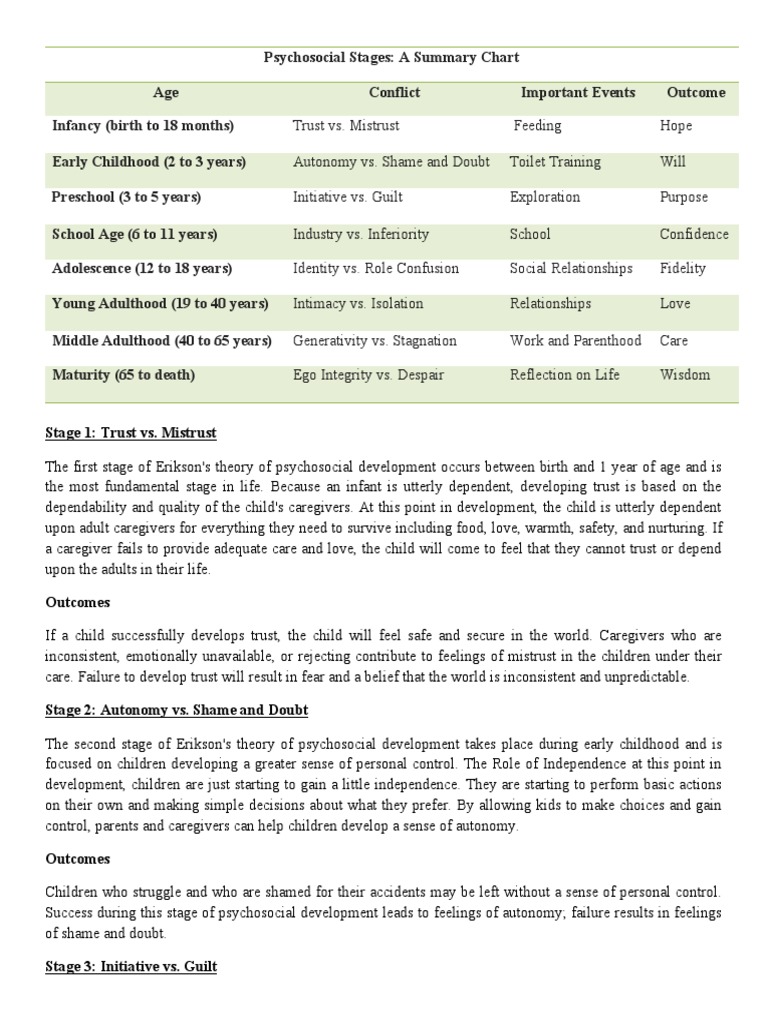 Psychosocial Stages: A Summary Chart

| Age | Conflict | Important Events | Outcome |
|---|---|---|---|
| Infancy (birth to 18 months) | Trust vs. Mistrust | Feeding | Hope |
| Early Childhood (2 to 3 years) | Autonomy vs. Shame and Doubt | Toilet Training | Will |
| Preschool (3 to 5 years) | Initiative vs. Guilt | Exploration | Purpose |
| School Age (6 to 11 years) | Industry vs. Inferiority | School | Confidence |
| Adolescence (12 to 18 years) | Identity vs. Role Confusion | Social Relationships | Fidelity |
| Young Adulthood (19 to 40 years) | Intimacy vs. Isolation | Relationships | Love |
| Middle Adulthood (40 to 65 years) | Generativity vs. Stagnation | Work and Parenthood | Care |
| Maturity (65 to death) | Ego Integrity vs. Despair | Reflection on Life | Wisdom |

Stage 1: Trust vs. Mistrust

The first stage of Erikson's theory of psychosocial development occurs between birth and 1 year of age and is the most fundamental stage in life. Because an infant is utterly dependent, developing trust is based on the dependability and quality of the child's caregivers. At this point in development, the child is utterly dependent upon adult caregivers for everything they need to survive including food, love, warmth, safety, and nurturing. If a caregiver fails to provide adequate care and love, the child will come to feel that they cannot trust or depend upon the adults in their life.

Outcomes

If a child successfully develops trust, the child will feel safe and secure in the world. Caregivers who are inconsistent, emotionally unavailable, or rejecting contribute to feelings of mistrust in the children under their care. Failure to develop trust will result in fear and a belief that the world is inconsistent and unpredictable.

Stage 2: Autonomy vs. Shame and Doubt

The second stage of Erikson's theory of psychosocial development takes place during early childhood and is focused on children developing a greater sense of personal control. The Role of Independence at this point in development, children are just starting to gain a little independence. They are starting to perform basic actions on their own and making simple decisions about what they prefer. By allowing kids to make choices and gain control, parents and caregivers can help children develop a sense of autonomy.

Outcomes

Children who struggle and who are shamed for their accidents may be left without a sense of personal control. Success during this stage of psychosocial development leads to feelings of autonomy; failure results in feelings of shame and doubt.

Stage 3: Initiative vs. Guilt